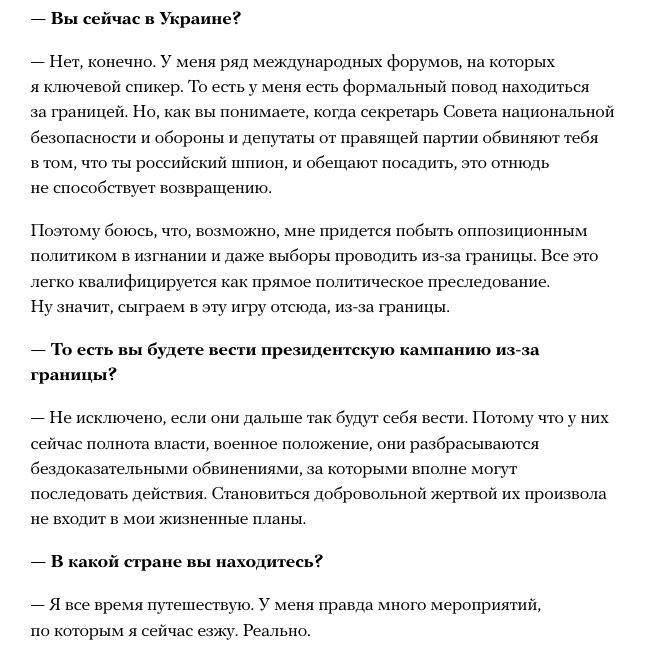 — Вы сейчас в Украине?

— Нет, конечно. У меня ряд международных форумов, на которых я ключевой спикер. То есть у меня есть формальный повод находиться за границей. Но, как вы понимаете, когда секретарь Совета национальной безопасности и обороны и депутаты от правящей партии обвиняют тебя в том, что ты российский шпион, и обещают посадить, это отнюдь не способствует возвращению.

Поэтому боюсь, что, возможно, мне придется побыть оппозиционным политиком в изгнании и даже выборы проводить из-за границы. Все это легко квалифицируется как прямое политическое преследование. Ну значит, сыграем в эту игру отсюда, из-за границы.

— То есть вы будете вести президентскую кампанию из-за границы?

— Не исключено, если они дальше так будут себя вести. Потому что у них сейчас полнота власти, военное положение, они разбрасываются бездоказательными обвинениями, за которыми вполне могут последовать действия. Становиться добровольной жертвой их произвола не входит в мои жизненные планы.

— В какой стране вы находитесь?

— Я все время путешествую. У меня правда много мероприятий, по которым я сейчас езжу. Реально.